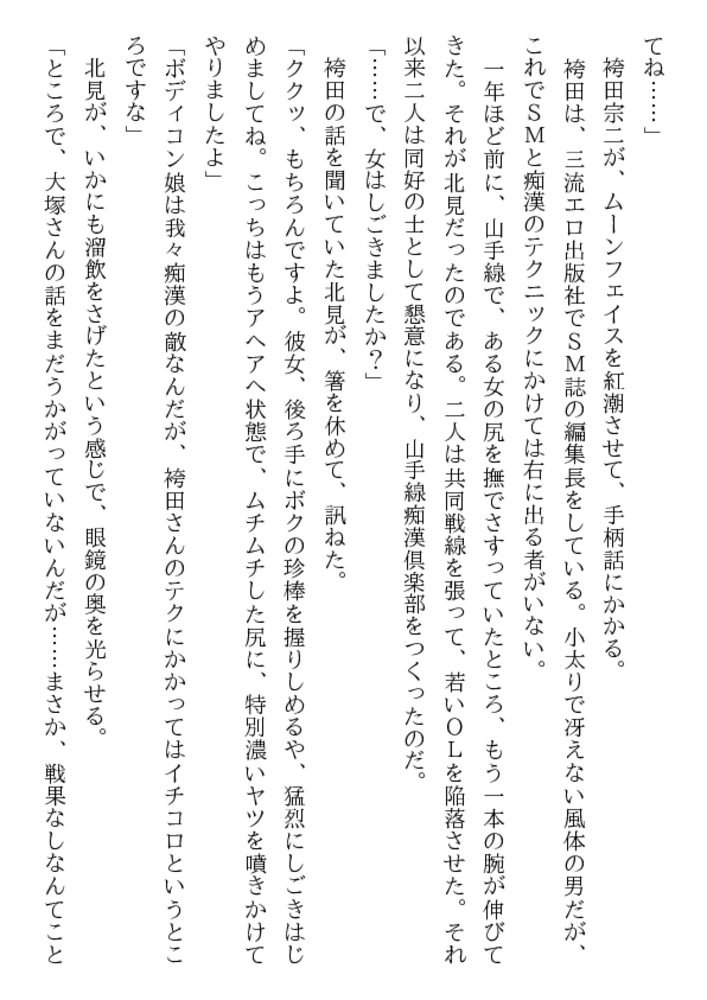 てね……」
袴田宗二が、ムーンフェイスを紅潮させて、手柄話にかかる。
袴田は、三流エロ出版社でSM誌の編集長をしている。小太りで冴えない風体の男だが、これでSMと痴漢のテクニックにかけては右に出る者がいない。
一年ほど前に、山手線で、ある女の尻を撫でさすっていたところ、もう一本の腕が伸びてきた。それが北見だったのである。二人は共同戦線を張って、若いOLを陥落させた。それ以来二人は同好の士として懇意になり、山手線痴漢倶楽部をつくったのだ。
「……で、女はしごきましたか?」
袴田の話を聞いていた北見が、箸を休めて、訊ねた。
「ククッ、もちろんですよ。彼女、後ろ手にボクの珍棒を握りしめるや、猛烈にしごきはじめましてね。こっちはもうアヘアヘ状態で、ムチムチした尻に、特別濃いヤツを噴きかけてやりましたよ」
「ボディコン娘は我々痴漢の敵なんだが、袴田さんのテクにかかってはイチコロというところですな」
北見が、いかにも溜飲をさげたという感じで、眼鏡の奥を光らせる。
「ところで、大塚さんの話をまだうかがっていないんだが……まさか、戦果なしなんてこと